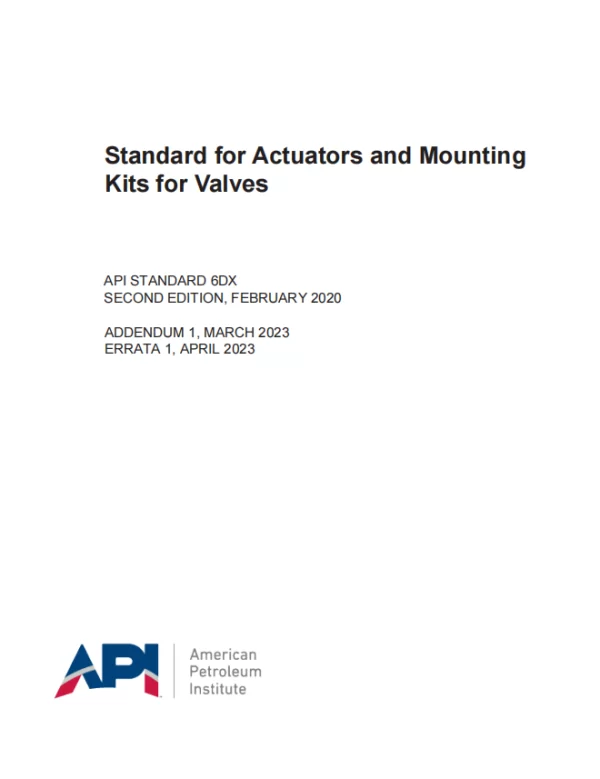 Standard for Actuators and Mounting Kits for Valves

API STANDARD 6DX
SECOND EDITION, FEBRUARY 2020

ADDENDUM 1, MARCH 2023
ERRATA 1, APRIL 2023

API

American
Petroleum
Institute